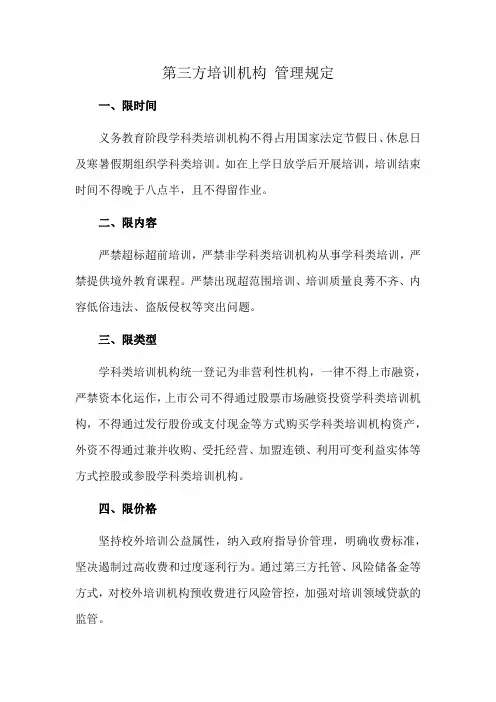 第三方培训机构 管理规定

一、限时间

义务教育阶段学科类培训机构不得占用国家法定节假日、休息日及寒暑假期组织学科类培训。如在上学日放学后开展培训，培训结束时间不得晚于八点半，且不得留作业。

二、限内容

严禁超标超前培训，严禁非学科类培训机构从事学科类培训，严禁提供境外教育课程。严禁出现超范围培训、培训质量良莠不齐、内容低俗违法、盗版侵权等突出问题。

三、限类型

学科类培训机构统一登记为非营利性机构，一律不得上市融资，严禁资本化运作，上市公司不得通过股票市场融资投资学科类培训机构，不得通过发行股份或支付现金等方式购买学科类培训机构资产，外资不得通过兼并收购、受托经营、加盟连锁、利用可变利益实体等方式控股或参股学科类培训机构。

四、限价格

坚持校外培训公益属性，纳入政府指导价管理，明确收费标准，坚决遏制过高收费和过度逐利行为。通过第三方托管、风险储备金等方式，对校外培训机构预收费进行风险管控，加强对培训领域贷款的监管。